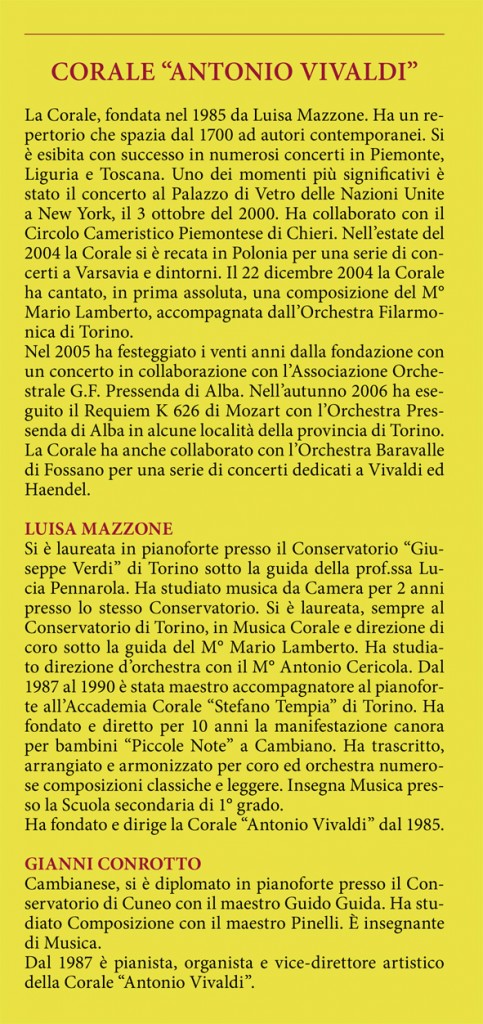 CORALE “ANTONIO VIVALDI”

La Corale, fondata nel 1985 da Luisa Mazzone. Ha un repertorio che spazia dal 1700 ad autori contemporanei. Si è esibita con successo in numerosi concerti in Piemonte, Liguria e Toscana. Uno dei momenti più significativi è stato il concerto al Palazzo di Vetro delle Nazioni Unite a New York, il 3 ottobre del 2000. Ha collaborato con il Circolo Cameristico Piemontese di Chieri. Nell’estate del 2004 la Corale si è recata in Polonia per una serie di concerti a Varsavia e dintorni. Il 22 dicembre 2004 la Corale ha cantato, in prima assoluta, una composizione del M° Mario Lamberto, accompagnata dall’Orchestra Filarmonica di Torino.
Nel 2005 ha festeggiato i venti anni dalla fondazione con un concerto in collaborazione con l’Associazione Orchestrale G.F. Pressenda di Alba. Nell’autunno 2006 ha eseguito il Requiem K 626 di Mozart con l’Orchestra Pressenda di Alba in alcune località della provincia di Torino. La Corale ha anche collaborato con l’Orchestra Baravalle di Fossano per una serie di concerti dedicati a Vivaldi ed Haendel.

LUISA MAZZONE
Si è laureata in pianoforte presso il Conservatorio “Giuseppe Verdi” di Torino sotto la guida della prof.ssa Lucia Pennarola. Ha studiato musica da Camera per 2 anni presso lo stesso Conservatorio. Si è laureata, sempre al Conservatorio di Torino, in Musica Corale e direzione di coro sotto la guida del M° Mario Lamberto. Ha studiato direzione d’orchestra con il M° Antonio Cericola. Dal 1987 al 1990 è stata maestro accompagnatore al pianoforte all’Accademia Corale “Stefano Tempia” di Torino. Ha fondato e diretto per 10 anni la manifestazione canora per bambini “Piccole Note” a Cambiano. Ha trascritto, arrangiato e armonizzato per coro ed orchestra numerose composizioni classiche e leggere. Insegna Musica presso la Scuola secondaria di 1° grado.
Ha fondato e dirige la Corale “Antonio Vivaldi” dal 1985.

GIANNI CONROTTO
Cambianese, si è diplomato in pianoforte presso il Conservatorio di Cuneo con il maestro Guido Guida. Ha studiato Composizione con il maestro Pinelli. È insegnante di Musica.
Dal 1987 è pianista, organista e vice-direttore artistico della Corale “Antonio Vivaldi”.